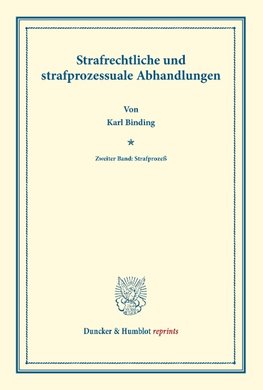 Strafrechtliche und strafprozessuale Abhandlungen

Von
Karl Binding

*

Zweiter Band: Strafprozeß

Duncker & Humblot reprints